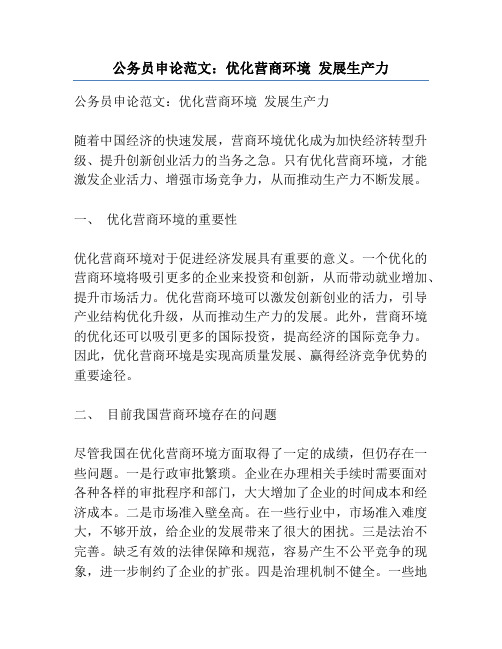 公务员申论范文：优化营商环境 发展生产力

公务员申论范文：优化营商环境 发展生产力

随着中国经济的快速发展，营商环境优化成为加快经济转型升级、提升创新创业活力的当务之急。只有优化营商环境，才能激发企业活力、增强市场竞争力，从而推动生产力不断发展。

一、 优化营商环境的重要性

优化营商环境对于促进经济发展具有重要的意义。一个优化的营商环境将吸引更多的企业来投资和创新，从而带动就业增加、提升市场活力。优化营商环境可以激发创新创业的活力，引导产业结构优化升级，从而推动生产力的发展。此外，营商环境的优化还可以吸引更多的国际投资，提高经济的国际竞争力。因此，优化营商环境是实现高质量发展、赢得经济竞争优势的重要途径。

二、 目前我国营商环境存在的问题

尽管我国在优化营商环境方面取得了一定的成绩，但仍存在一些问题。一是行政审批繁琐。企业在办理相关手续时需要面对各种各样的审批程序和部门，大大增加了企业的时间成本和经济成本。二是市场准入壁垒高。在一些行业中，市场准入难度大，不够开放，给企业的发展带来了很大的困扰。三是法治不完善。缺乏有效的法律保障和规范，容易产生不公平竞争的现象，进一步制约了企业的扩张。四是治理机制不健全。一些地